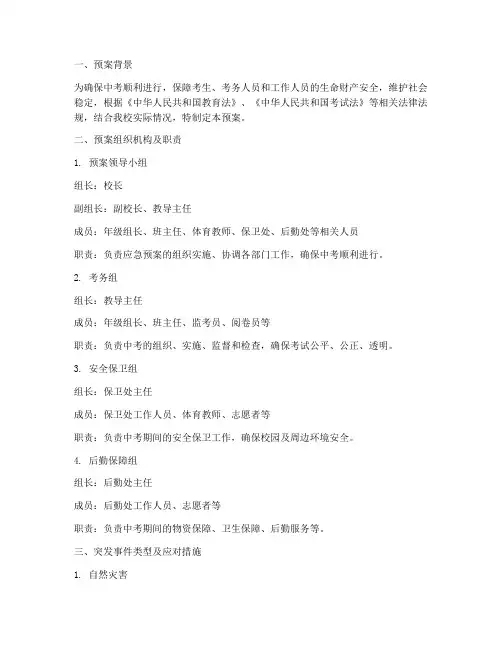 一、预案背景

为确保中考顺利进行，保障考生、考务人员和工作人员的生命财产安全，维护社会稳定，根据《中华人民共和国教育法》、《中华人民共和国考试法》等相关法律法规，结合我校实际情况，特制定本预案。

二、预案组织机构及职责

1. 预案领导小组

组长：校长

副组长：副校长、教导主任

成员：年级组长、班主任、体育教师、保卫处、后勤处等相关人员

职责：负责应急预案的组织实施、协调各部门工作，确保中考顺利进行。

2. 考务组

组长：教导主任

成员：年级组长、班主任、监考员、阅卷员等

职责：负责中考的组织、实施、监督和检查，确保考试公平、公正、透明。

3. 安全保卫组

组长：保卫处主任

成员：保卫处工作人员、体育教师、志愿者等

职责：负责中考期间的安全保卫工作，确保校园及周边环境安全。

4. 后勤保障组

组长：后勤处主任

成员：后勤处工作人员、志愿者等

职责：负责中考期间的物资保障、卫生保障、后勤服务等。

三、突发事件类型及应对措施

1. 自然灾害